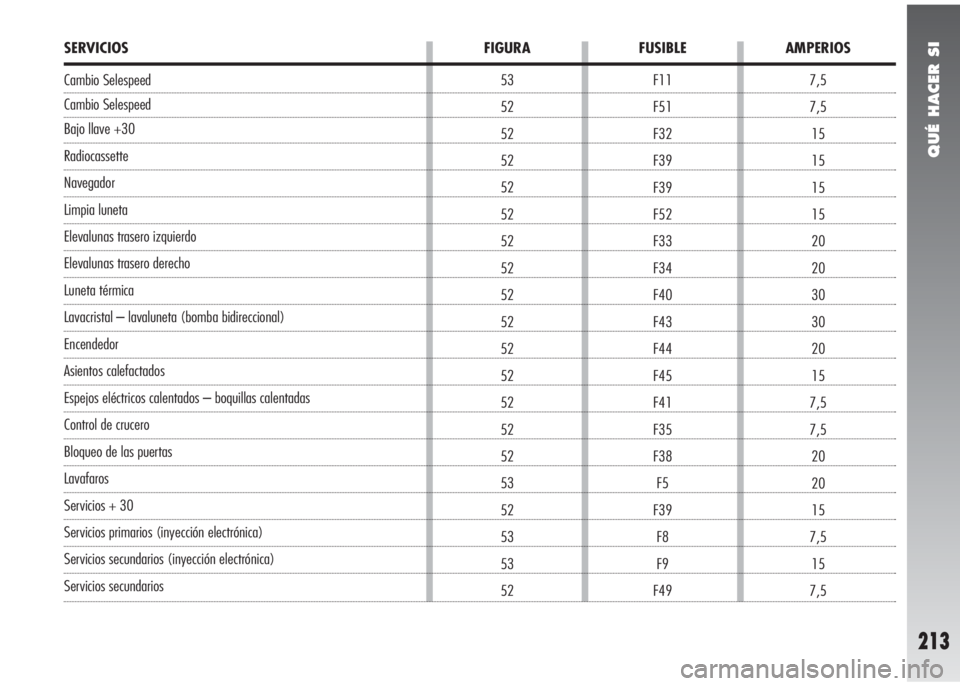 | SERVICIOS | FIGURA | FUSIBLE | AMPERIOS |
|---|---|---|---|
| Cambio Selespeed | 53 | F11 | 7,5 |
| Cambio Selespeed | 52 | F51 | 7,5 |
| Bajo llave +30 | 52 | F32 | 15 |
| Radiocassette | 52 | F39 | 15 |
| Navegador | 52 | F39 | 15 |
| Limpia luneta | 52 | F52 | 15 |
| Elevalunas trasero izquierdo | 52 | F33 | 20 |
| Elevalunas trasero derecho | 52 | F34 | 20 |
| Luneta térmica | 52 | F40 | 30 |
| Lavacristal – lavaluneta (bomba bidireccional) | 52 | F43 | 30 |
| Encendedor | 52 | F44 | 20 |
| Asientos calefactados | 52 | F45 | 15 |
| Espejos eléctricos calentados – boquillas calentadas | 52 | F41 | 7,5 |
| Control de crucero | 52 | F35 | 7,5 |
| Bloqueo de las puertas | 52 | F38 | 20 |
| Lavafaros | 53 | F5 | 20 |
| Servicios + 30 | 52 | F39 | 15 |
| Servicios primarios (inyección electrónica) | 53 | F8 | 7,5 |
| Servicios secundarios (inyección electrónica) | 53 | F9 | 15 |
| Servicios secundarios | 52 | F49 | 7,5 |

QUÉ HACER SI

213

carmanualsonline.info